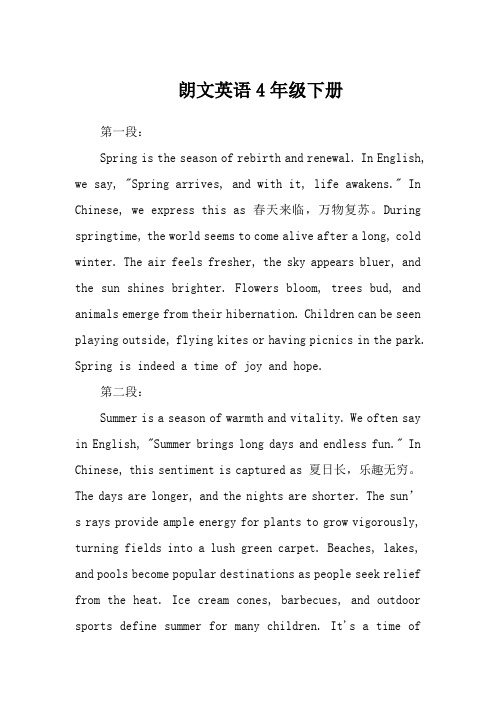 朗文英语4年级下册

第一段：

Spring is the season of rebirth and renewal. In English, we say, "Spring arrives, and with it, life awakens." In Chinese, we express this as 春天来临，万物复苏。During springtime, the world seems to come alive after a long, cold winter. The air feels fresher, the sky appears bluer, and the sun shines brighter. Flowers bloom, trees bud, and animals emerge from their hibernation. Children can be seen playing outside, flying kites or having picnics in the park. Spring is indeed a time of joy and hope.

第二段：

Summer is a season of warmth and vitality. We often say in English, "Summer brings long days and endless fun." In Chinese, this sentiment is captured as 夏日长，乐趣无穷。The days are longer, and the nights are shorter. The sun's rays provide ample energy for plants to grow vigorously, turning fields into a lush green carpet. Beaches, lakes, and pools become popular destinations as people seek relief from the heat. Ice cream cones, barbecues, and outdoor sports define summer for many children. It's a time of